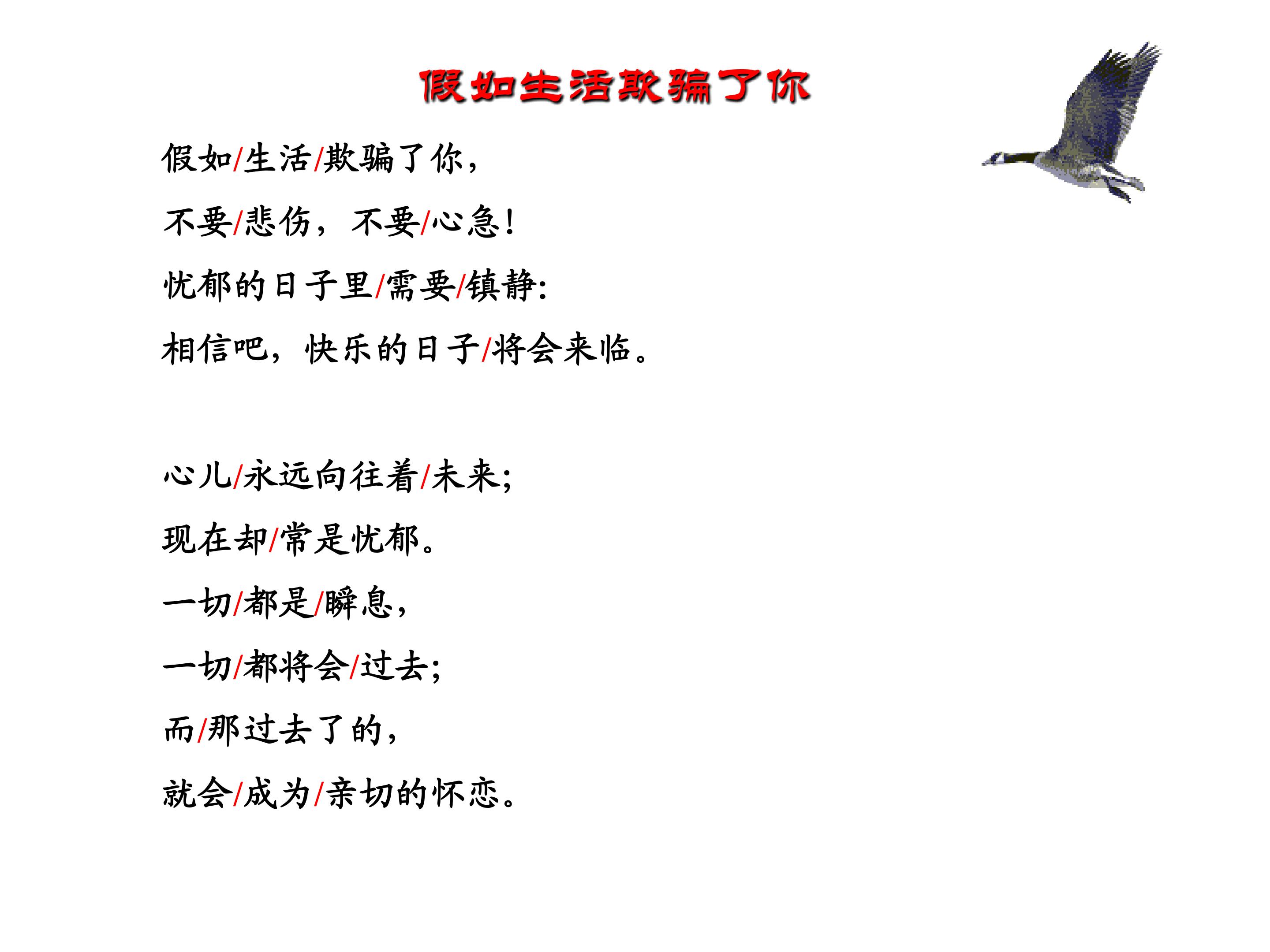 假如生活欺骗了你

假如/生活/欺骗了你，

不要/悲伤，不要/心急!

忧郁的日子里/需要/镇静:

相信吧，快乐的日子/将会来临。

心儿/永远向往着/未来;

现在却/常是忧郁。

一切/都是/瞬息，

一切/都将会/过去;

而/那过去了的，

就会/成为/亲切的怀恋。